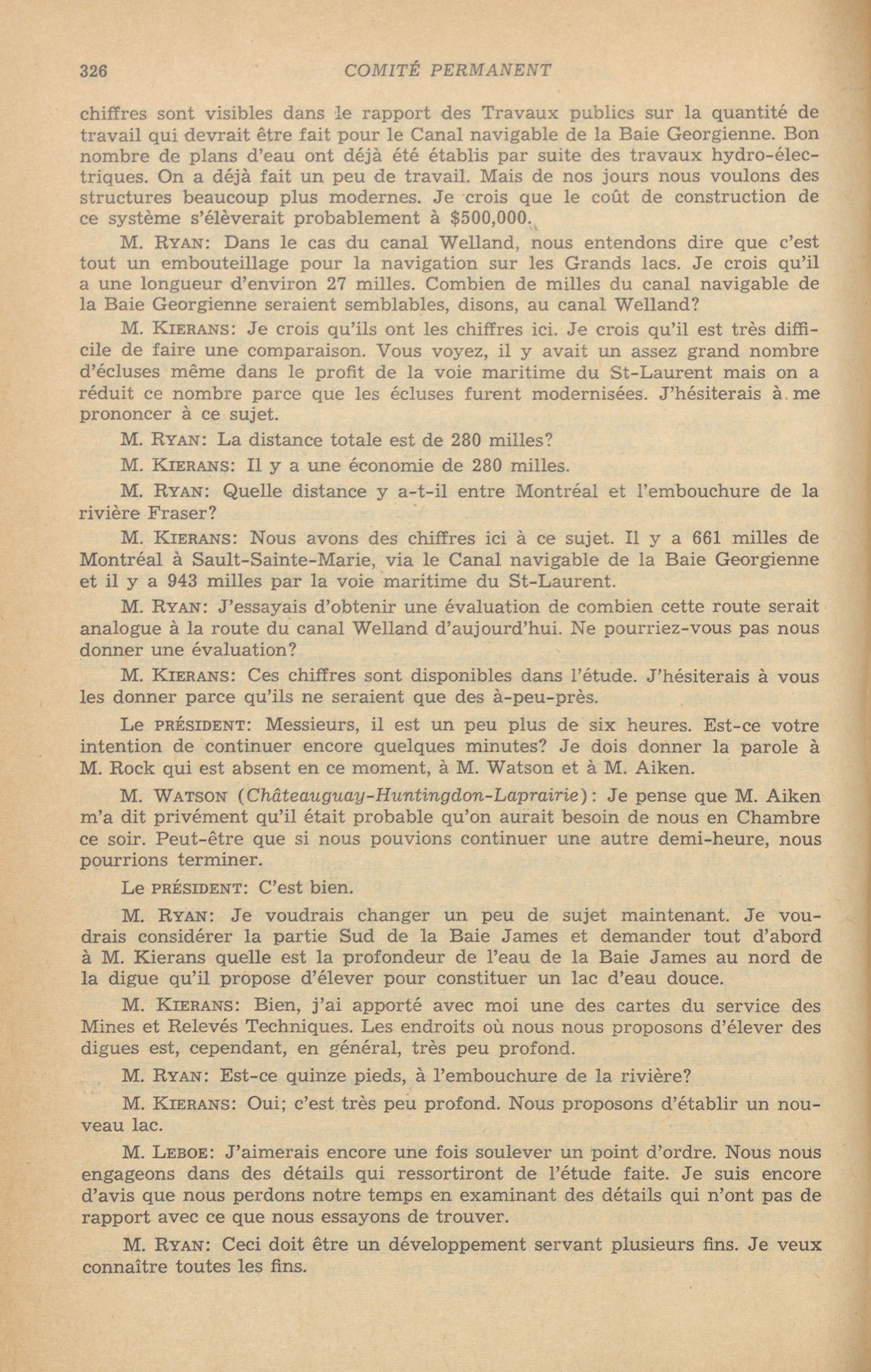 326 COMITÉ PERMANENT

chiffres sont visibles dans le rapport des Travaux publics sur la quantité de travail qui devrait être fait pour le Canal navigable de la Baie Georgienne. Bon nombre de plans d'eau ont déjà été établis par suite des travaux hydro-électriques. On a déjà fait un peu de travail. Mais de nos jours nous voulons des structures beaucoup plus modernes. Je crois que le coût de construction de ce système s'élèverait probablement à $500,000.

M. RYAN: Dans le cas du canal Welland, nous entendons dire que c'est tout un embouteillage pour la navigation sur les Grands lacs. Je crois qu'il a une longueur d'environ 27 milles. Combien de milles du canal navigable de la Baie Georgienne seraient semblables, disons, au canal Welland?

M. KIERANS: Je crois qu'ils ont les chiffres ici. Je crois qu'il est très difficile de faire une comparaison. Vous voyez, il y avait un assez grand nombre d'écluses même dans le profit de la voie maritime du St-Laurent mais on a réduit ce nombre parce que les écluses furent modernisées. J'hésiterais à me prononcer à ce sujet.

M. RYAN: La distance totale est de 280 milles?

M. KIERANS: Il y a une économie de 280 milles.

M. RYAN: Quelle distance y a-t-il entre Montréal et l'embouchure de la rivière Fraser?

M. KIERANS: Nous avons des chiffres ici à ce sujet. Il y a 661 milles de Montréal à Sault-Sainte-Marie, via le Canal navigable de la Baie Georgienne et il y a 943 milles par la voie maritime du St-Laurent.

M. RYAN: J'essayais d'obtenir une évaluation de combien cette route serait analogue à la route du canal Welland d'aujourd'hui. Ne pourriez-vous pas nous donner une évaluation?

M. KIERANS: Ces chiffres sont disponibles dans l'étude. J'hésiterais à vous les donner parce qu'ils ne seraient que des à-peu-près.

Le PRÉSIDENT: Messieurs, il est un peu plus de six heures. Est-ce votre intention de continuer encore quelques minutes? Je dois donner la parole à M. Rock qui est absent en ce moment, à M. Watson et à M. Aiken.

M. WATSON (Châteauguay-Huntingdon-Laprairie): Je pense que M. Aiken m'a dit privément qu'il était probable qu'on aurait besoin de nous en Chambre ce soir. Peut-être que si nous pouvions continuer une autre demi-heure, nous pourrions terminer.

Le PRÉSIDENT: C'est bien.

M. RYAN: Je voudrais changer un peu de sujet maintenant. Je voudrais considérer la partie Sud de la Baie James et demander tout d'abord à M. Kierans quelle est la profondeur de l'eau de la Baie James au nord de la digue qu'il propose d'élever pour constituer un lac d'eau douce.

M. KIERANS: Bien, j'ai apporté avec moi une des cartes du service des Mines et Relevés Techniques. Les endroits où nous nous proposons d'élever des digues est, cependant, en général, très peu profond.

M. RYAN: Est-ce quinze pieds, à l'embouchure de la rivière?

M. KIERANS: Oui; c'est très peu profond. Nous proposons d'établir un nouveau lac.

M. LEBOE: J'aimerais encore une fois soulever un point d'ordre. Nous nous engageons dans des détails qui ressortiront de l'étude faite. Je suis encore d'avis que nous perdons notre temps en examinant des détails qui n'ont pas de rapport avec ce que nous essayons de trouver.

M. RYAN: Ceci doit être un développement servant plusieurs fins. Je veux connaître toutes les fins.